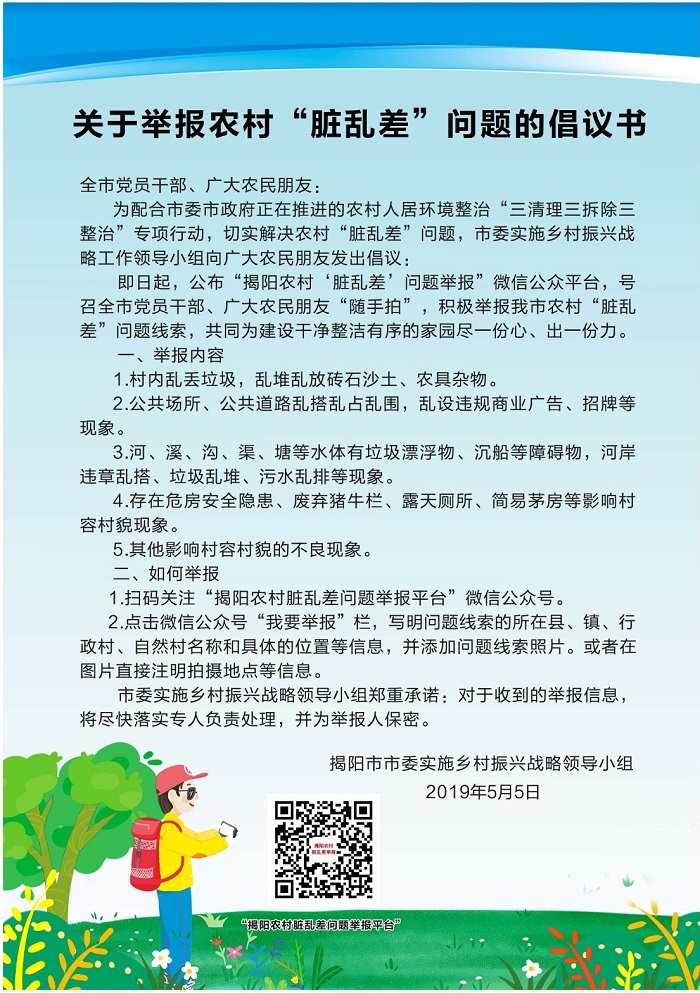 关于举报农村“脏乱差”问题的倡议书

全市党员干部、广大农民朋友：

为配合市委市政府正在推进的农村人居环境整治“三清理三拆除三整治”专项行动，切实解决农村“脏乱差”问题，市委实施乡村振兴战略工作领导小组向广大农民朋友发出倡议：

即日起，公布“揭阳农村‘脏乱差’问题举报”微信公众平台，号召全市党员干部、广大农民朋友“随手拍”，积极举报我市农村“脏乱差”问题线索，共同为建设干净整洁有序的家园尽一份心、出一份力。

一、举报内容

1.村内乱丢垃圾，乱堆乱放砖石沙土、农具杂物。

2.公共场所、公共道路乱搭乱占乱围，乱设违规商业广告、招牌等现象。

3.河、溪、沟、渠、塘等水体有垃圾漂浮物、沉船等障碍物，河岸违章乱搭、垃圾乱堆、污水乱排等现象。

4.存在危房安全隐患、废弃猪牛栏、露天厕所、简易茅房等影响村容村貌现象。

5.其他影响村容村貌的不良现象。

二、如何举报

1.扫码关注“揭阳农村脏乱差问题举报平台”微信公众号。

2.点击微信公众号“我要举报”栏，写明问题线索的所在县、镇、行政村、自然村名称和具体的位置等信息，并添加问题线索照片。或者在图片直接注明拍摄地点等信息。

市委实施乡村振兴战略领导小组郑重承诺：对于收到的举报信息，将尽快落实专人负责处理，并为举报人保密。

揭阳市市委实施乡村振兴战略领导小组
2019年5月5日

揭阳农村脏乱差举报

“揭阳农村脏乱差问题举报平台”